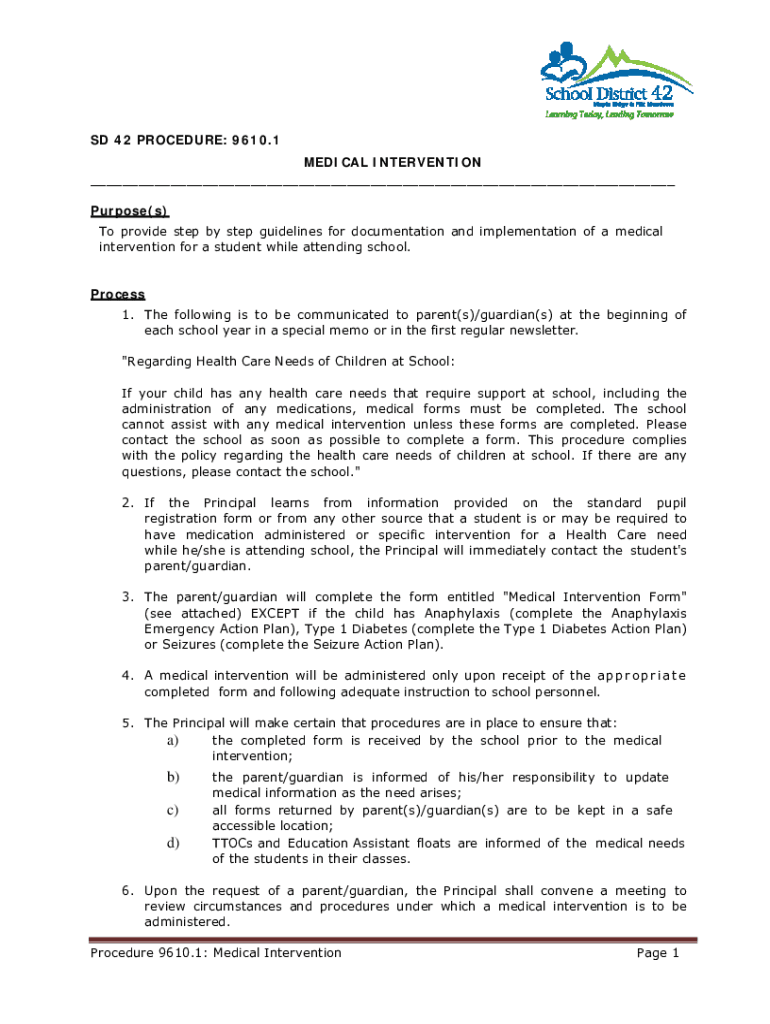 School District 42
Maple Ridge & Pitt Meadows
Learning Today, Leading Tomorrow

SD 42 PROCEDURE: 9610.1

MEDICAL INTERVENTION

Purpose(s)
To provide step by step guidelines for documentation and implementation of a medical intervention for a student while attending school.

Process
1. The following is to be communicated to parent(s)/guardian(s) at the beginning of each school year in a special memo or in the first regular newsletter.

"Regarding Health Care Needs of Children at School:

If your child has any health care needs that require support at school, including the administration of any medications, medical forms must be completed. The school cannot assist with any medical intervention unless these forms are completed. Please contact the school as soon as possible to complete a form. This procedure complies with the policy regarding the health care needs of children at school. If there are any questions, please contact the school."

2. If the Principal learns from information provided on the standard pupil registration form or from any other source that a student is or may be required to have medication administered or specific intervention for a Health Care need while he/she is attending school, the Principal will immediately contact the student's parent/guardian.

3. The parent/guardian will complete the form entitled "Medical Intervention Form" (see attached) EXCEPT if the child has Anaphylaxis (complete the Anaphylaxis Emergency Action Plan), Type 1 Diabetes (complete the Type 1 Diabetes Action Plan) or Seizures (complete the Seizure Action Plan).

4. A medical intervention will be administered only upon receipt of the appropriate completed form and following adequate instruction to school personnel.

5. The Principal will make certain that procedures are in place to ensure that:
a) the completed form is received by the school prior to the medical intervention;
b) the parent/guardian is informed of his/her responsibility to update medical information as the need arises;
c) all forms returned by parent(s)/guardian(s) are to be kept in a safe accessible location;
d) TTOCs and Education Assistant floats are informed of the medical needs of the students in their classes.

6. Upon the request of a parent/guardian, the Principal shall convene a meeting to review circumstances and procedures under which a medical intervention is to be administered.

Procedure 9610.1: Medical Intervention Page 1